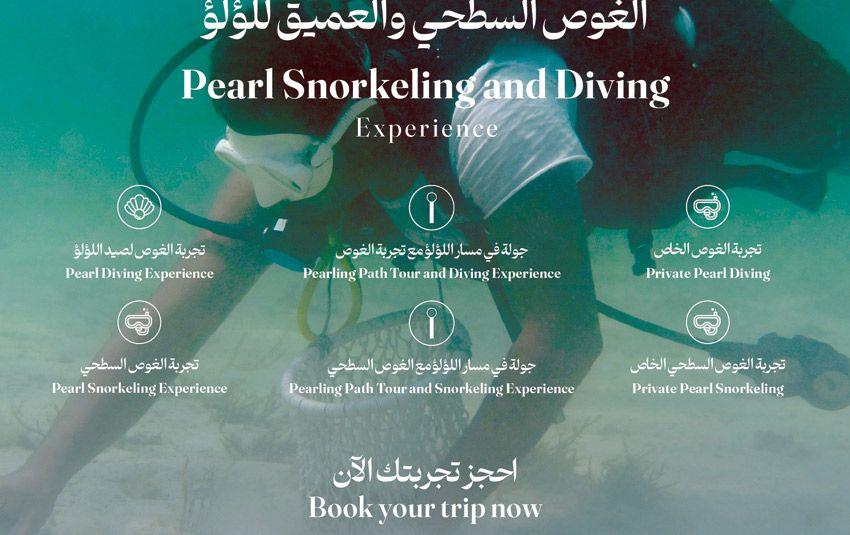 الغوص السطحي والعميق للؤلؤ

Pearl Snorkeling and Diving
Experience

تجربة الغوص لصيد اللؤلؤ
Pearl Diving Experience

جولة في مسار اللؤلؤ مع تجربة الغوص
Pearling Path Tour and Diving Experience

تجربة الغوص الخاص
Private Pearl Diving

تجربة الغوص السطحي
Pearl Snorkeling Experience

جولة في مسار اللؤلؤ مع الغوص السطحي
Pearling Path Tour and Snorkeling Experience

تجربة الغوص السطحي الخاص
Private Pearl Snorkeling

احجز تجربتك الآن
Book your trip now